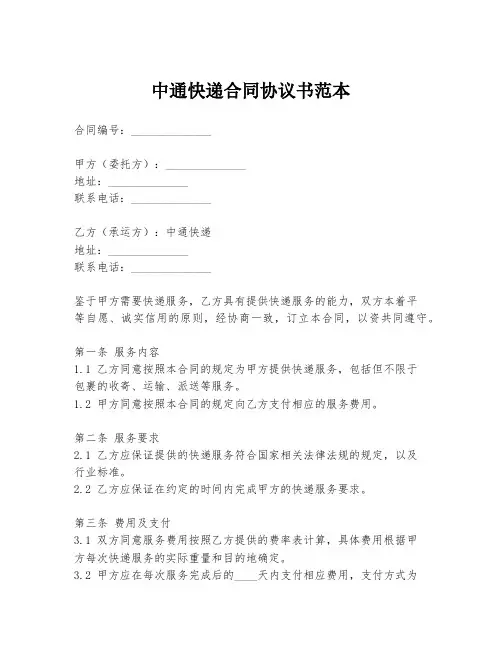 中通快递合同协议书范本

合同编号：______________

甲方（委托方）：______________
地址：______________
联系电话：______________

乙方（承运方）：中通快递
地址：______________
联系电话：______________

鉴于甲方需要快递服务，乙方具有提供快递服务的能力，双方本着平等自愿、诚实信用的原则，经协商一致，订立本合同，以资共同遵守。

第一条 服务内容
1.1 乙方同意按照本合同的规定为甲方提供快递服务，包括但不限于包裹的收寄、运输、派送等服务。
1.2 甲方同意按照本合同的规定向乙方支付相应的服务费用。

第二条 服务要求
2.1 乙方应保证提供的快递服务符合国家相关法律法规的规定，以及行业标准。
2.2 乙方应保证在约定的时间内完成甲方的快递服务要求。

第三条 费用及支付
3.1 双方同意服务费用按照乙方提供的费率表计算，具体费用根据甲方每次快递服务的实际重量和目的地确定。
3.2 甲方应在每次服务完成后的____天内支付相应费用，支付方式为